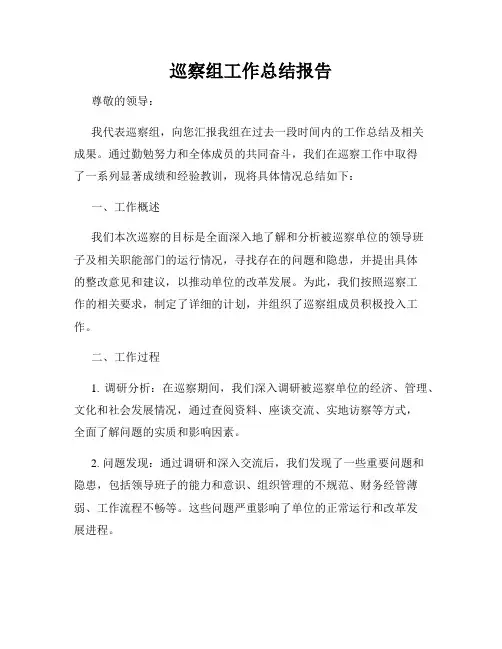 巡察组工作总结报告

尊敬的领导：

我代表巡察组，向您汇报我组在过去一段时间内的工作总结及相关成果。通过勤勉努力和全体成员的共同奋斗，我们在巡察工作中取得了一系列显著成绩和经验教训，现将具体情况总结如下：

一、工作概述

我们本次巡察的目标是全面深入地了解和分析被巡察单位的领导班子及相关职能部门的运行情况，寻找存在的问题和隐患，并提出具体的整改意见和建议，以推动单位的改革发展。为此，我们按照巡察工作的相关要求，制定了详细的计划，并组织了巡察组成员积极投入工作。

二、工作过程

1. 调研分析：在巡察期间，我们深入调研被巡察单位的经济、管理、文化和社会发展情况，通过查阅资料、座谈交流、实地访察等方式，全面了解问题的实质和影响因素。

2. 问题发现：通过调研和深入交流后，我们发现了一些重要问题和隐患，包括领导班子的能力和意识、组织管理的不规范、财务经管薄弱、工作流程不畅等。这些问题严重影响了单位的正常运行和改革发展进程。